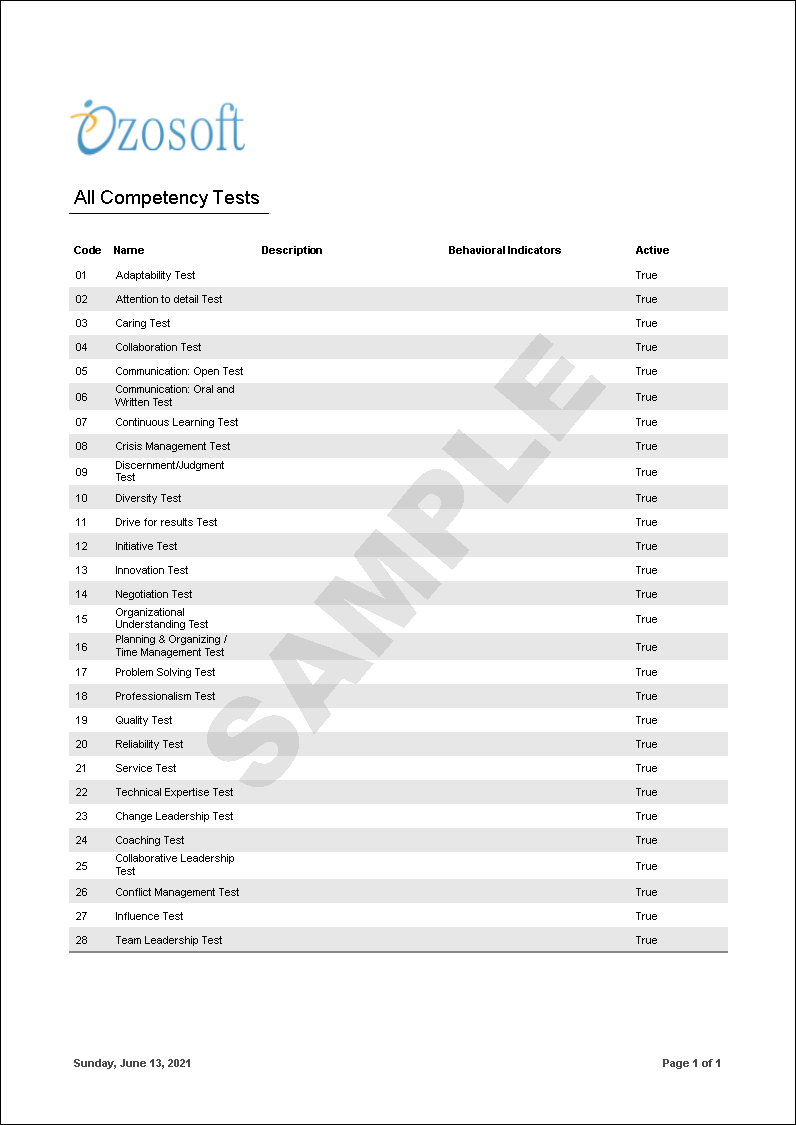 Ozosoft

All Competency Tests

| Code | Name | Description | Behavioral Indicators | Active |
|---|---|---|---|---|
| 01 | Adaptability Test | | | True |
| 02 | Attention to detail Test | | | True |
| 03 | Caring Test | | | True |
| 04 | Collaboration Test | | | True |
| 05 | Communication: Open Test | | | True |
| 06 | Communication: Oral and Written Test | | | True |
| 07 | Continuous Learning Test | | | True |
| 08 | Crisis Management Test | | | True |
| 09 | Discernment/Judgment Test | | | True |
| 10 | Diversity Test | | | True |
| 11 | Drive for results Test | | | True |
| 12 | Initiative Test | | | True |
| 13 | Innovation Test | | | True |
| 14 | Negotiation Test | | | True |
| 15 | Organizational Understanding Test | | | True |
| 16 | Planning & Organizing / Time Management Test | | | True |
| 17 | Problem Solving Test | | | True |
| 18 | Professionalism Test | | | True |
| 19 | Quality Test | | | True |
| 20 | Reliability Test | | | True |
| 21 | Service Test | | | True |
| 22 | Technical Expertise Test | | | True |
| 23 | Change Leadership Test | | | True |
| 24 | Coaching Test | | | True |
| 25 | Collaborative Leadership Test | | | True |
| 26 | Conflict Management Test | | | True |
| 27 | Influence Test | | | True |
| 28 | Team Leadership Test | | | True |

SAMPLE

Sunday, June 13, 2021

Page 1 of 1